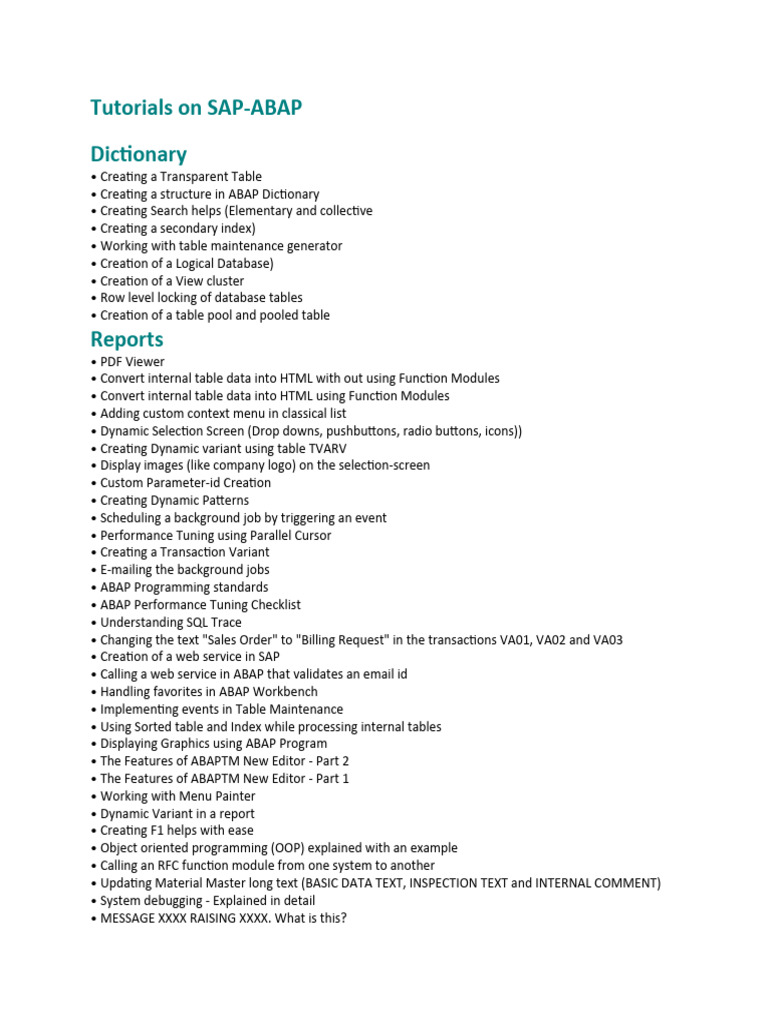 Tutorials on SAP-ABAP

Dictionary

• Creating a Transparent Table
• Creating a structure in ABAP Dictionary
• Creating Search helps (Elementary and collective
• Creating a secondary index)
• Working with table maintenance generator
• Creation of a Logical Database)
• Creation of a View cluster
• Row level locking of database tables
• Creation of a table pool and pooled table

Reports

• PDF Viewer
• Convert internal table data into HTML with out using Function Modules
• Convert internal table data into HTML using Function Modules
• Adding custom context menu in classical list
• Dynamic Selection Screen (Drop downs, pushbuttons, radio buttons, icons))
• Creating Dynamic variant using table TVARV
• Display images (like company logo) on the selection-screen
• Custom Parameter-id Creation
• Creating Dynamic Patterns
• Scheduling a background job by triggering an event
• Performance Tuning using Parallel Cursor
• Creating a Transaction Variant
• E-mailing the background jobs
• ABAP Programming standards
• ABAP Performance Tuning Checklist
• Understanding SQL Trace
• Changing the text "Sales Order" to "Billing Request" in the transactions VA01, VA02 and VA03
• Creation of a web service in SAP
• Calling a web service in ABAP that validates an email id
• Handling favorites in ABAP Workbench
• Implementing events in Table Maintenance
• Using Sorted table and Index while processing internal tables
• Displaying Graphics using ABAP Program
• The Features of ABAPTM New Editor - Part 2
• The Features of ABAPTM New Editor - Part 1
• Working with Menu Painter
• Dynamic Variant in a report
• Creating F1 helps with ease
• Object oriented programming (OOP) explained with an example
• Calling an RFC function module from one system to another
• Updating Material Master long text (BASIC DATA TEXT, INSPECTION TEXT and INTERNAL COMMENT)
• System debugging - Explained in detail
• MESSAGE XXXX RAISING XXXX. What is this?